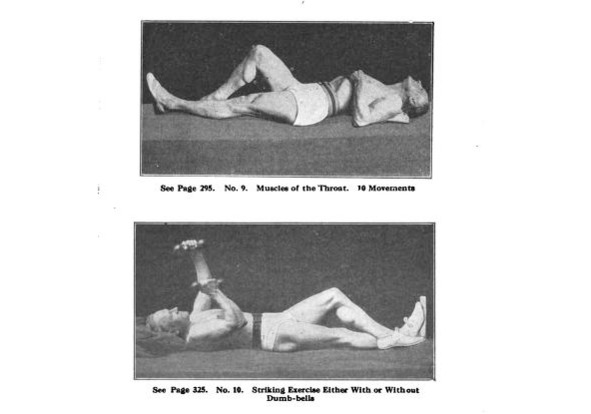 See Page 295. No. 9. Muscles of the Throat. 10 Movements

See Page 325. No. 10. Striking Exercise Either With or Without Dumb-bells